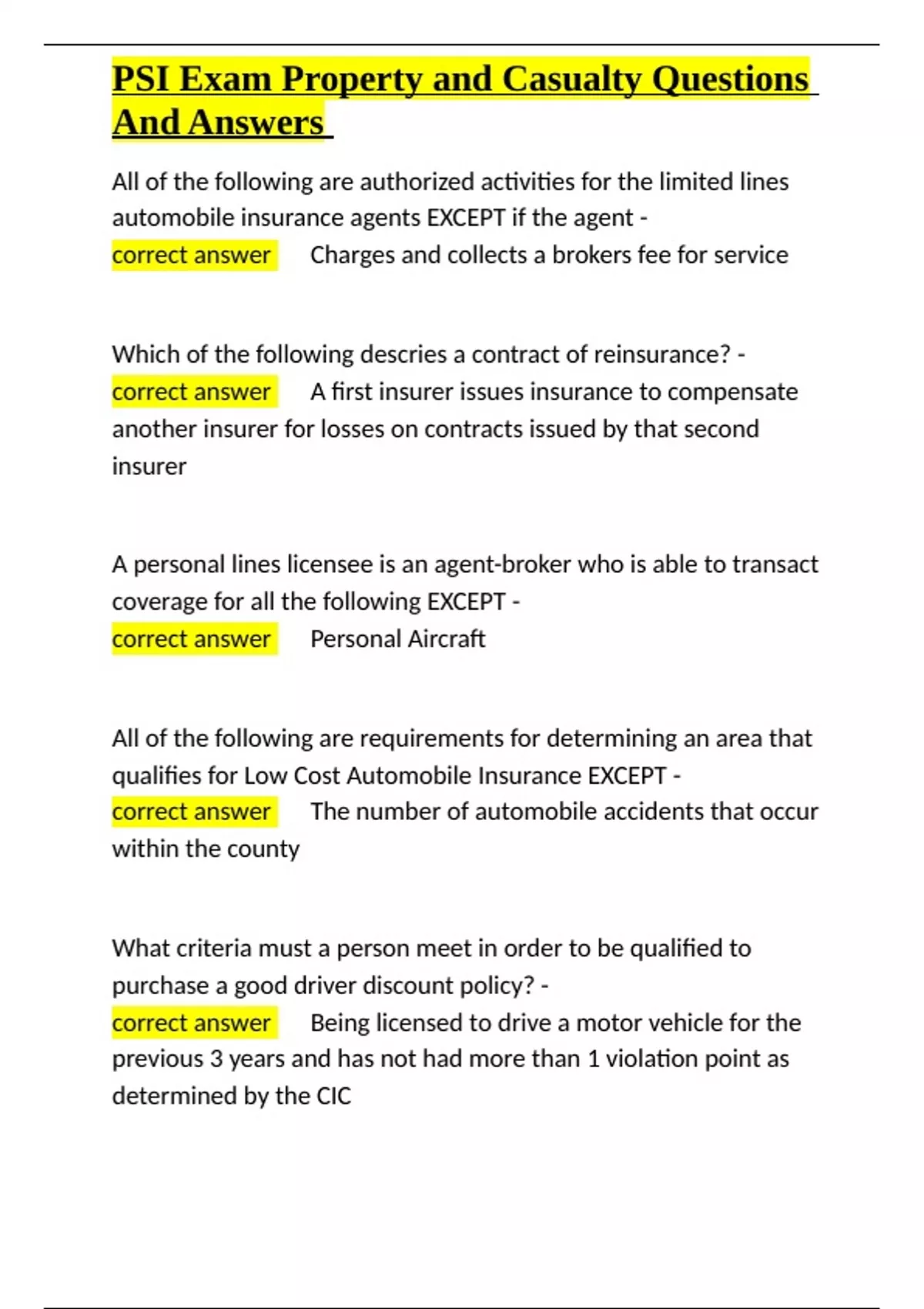 PSI Exam Property and Casualty Questions And Answers

All of the following are authorized activities for the limited lines automobile insurance agents EXCEPT if the agent - correct answer Charges and collects a brokers fee for service

Which of the following descries a contract of reinsurance? - correct answer A first insurer issues insurance to compensate another insurer for losses on contracts issued by that second insurer

A personal lines licensee is an agent-broker who is able to transact coverage for all the following EXCEPT - correct answer Personal Aircraft

All of the following are requirements for determining an area that qualifies for Low Cost Automobile Insurance EXCEPT - correct answer The number of automobile accidents that occur within the county

What criteria must a person meet in order to be qualified to purchase a good driver discount policy? - correct answer Being licensed to drive a motor vehicle for the previous 3 years and has not had more than 1 violation point as determined by the CIC